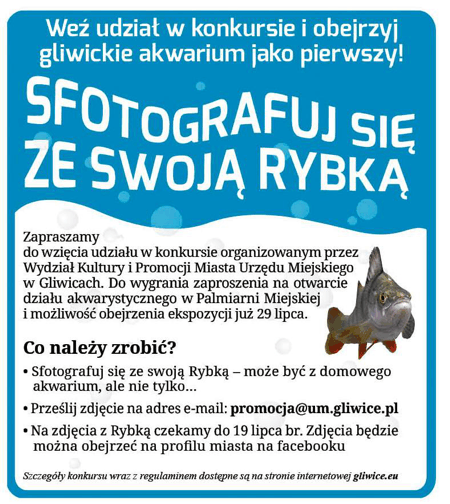 Weź udział w konkursie i obejrzyj gliwickie akwarium jako pierwszy!

SFOTOGRAFUJ SIĘ ZE SWOJĄ RYBKĄ

Zapraszamy do wzięcia udziału w konkursie organizowanym przez Wydział Kultury i Promocji Miasta Urzędu Miejskiego w Gliwicach. Do wygrania zaproszenia na otwarcie działu akwarystycznego w Palmiarni Miejskiej i możliwość obejrzenia ekspozycji już 29 lipca.

Co należy zrobić?

• Sfotografuj się ze swoją Rybką – może być z domowego akwarium, ale nie tylko...

• Prześlij zdjęcie na adres e-mail: promocja@um.gliwice.pl

• Na zdjęcia z Rybką czekamy do 19 lipca br. Zdjęcia będzie można obejrzeć na profilu miasta na facebooku

Szczegóły konkursu wraz z regulaminem dostępne są na stronie internetowej gliwice.eu